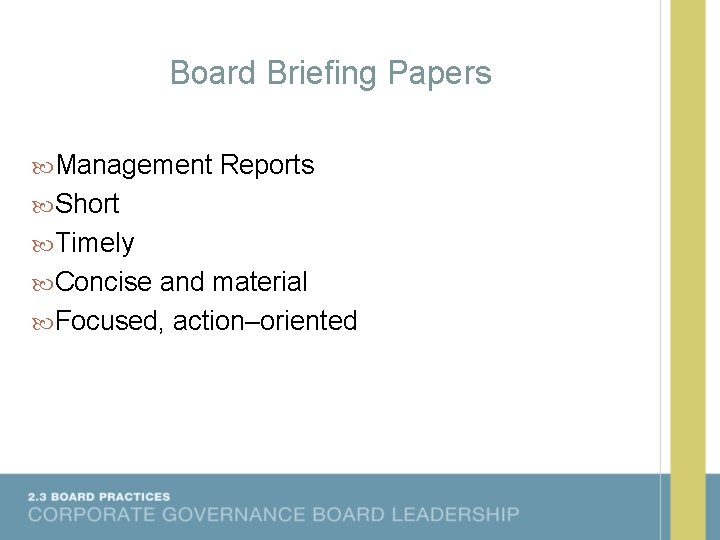 Board Briefing Papers

Management Reports
Short
Timely
Concise and material
Focused, action–oriented

2.3 BOARD PRACTICES
CORPORATE GOVERNANCE BOARD LEADERSHIP